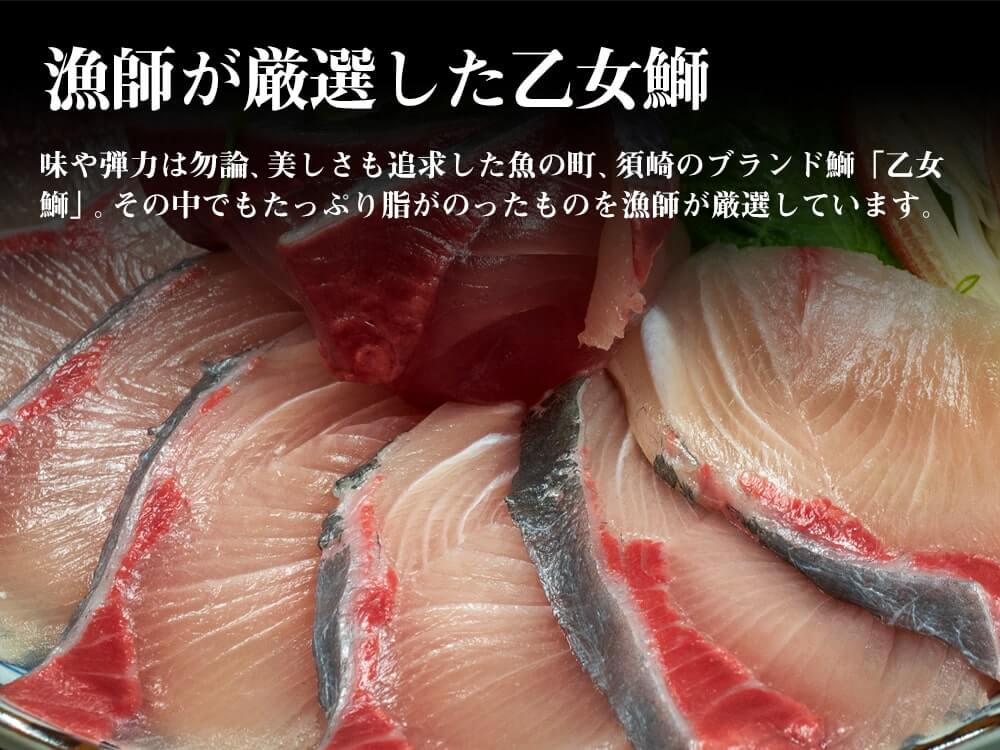 漁師が厳選した乙女鰤

味や弾力は勿論、美しさも追求した魚の町、須崎のブランド鰤「乙女鰤」。その中でもたっぷり脂がのったものを漁師が厳選しています。